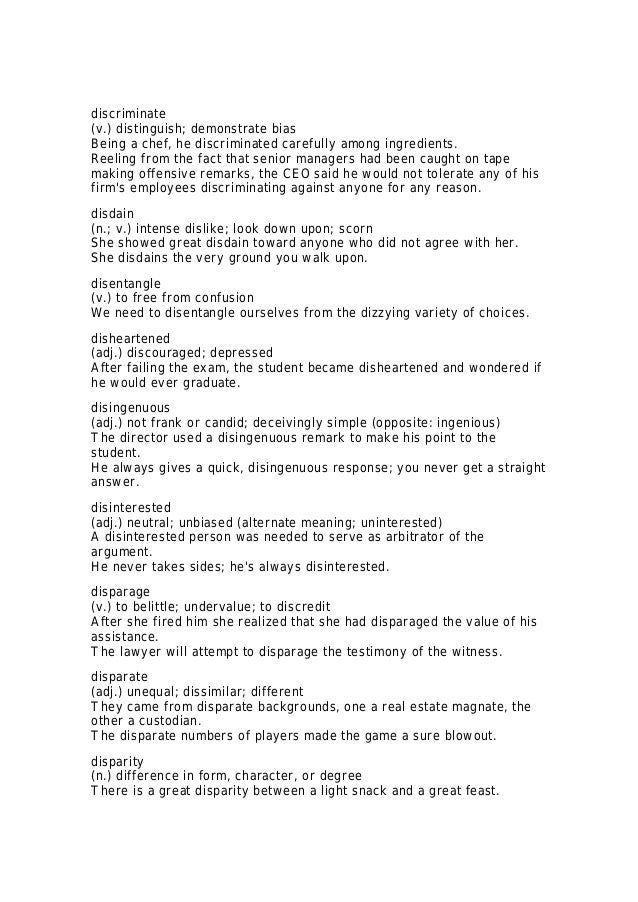 discriminate
(v.) distinguish; demonstrate bias
Being a chef, he discriminated carefully among ingredients.
Reeling from the fact that senior managers had been caught on tape making offensive remarks, the CEO said he would not tolerate any of his firm's employees discriminating against anyone for any reason.

disdain
(n.; v.) intense dislike; look down upon; scorn
She showed great disdain toward anyone who did not agree with her.
She disdains the very ground you walk upon.

disentangle
(v.) to free from confusion
We need to disentangle ourselves from the dizzying variety of choices.

disheartened
(adj.) discouraged; depressed
After failing the exam, the student became disheartened and wondered if he would ever graduate.

disingenuous
(adj.) not frank or candid; deceivingly simple (opposite: ingenious)
The director used a disingenuous remark to make his point to the student.
He always gives a quick, disingenuous response; you never get a straight answer.

disinterested
(adj.) neutral; unbiased (alternate meaning; uninterested)
A disinterested person was needed to serve as arbitrator of the argument.
He never takes sides; he's always disinterested.

disparage
(v.) to belittle; undervalue; to discredit
After she fired him she realized that she had disparaged the value of his assistance.
The lawyer will attempt to disparage the testimony of the witness.

disparate
(adj.) unequal; dissimilar; different
They came from disparate backgrounds, one a real estate magnate, the other a custodian.
The disparate numbers of players made the game a sure blowout.

disparity
(n.) difference in form, character, or degree
There is a great disparity between a light snack and a great feast.